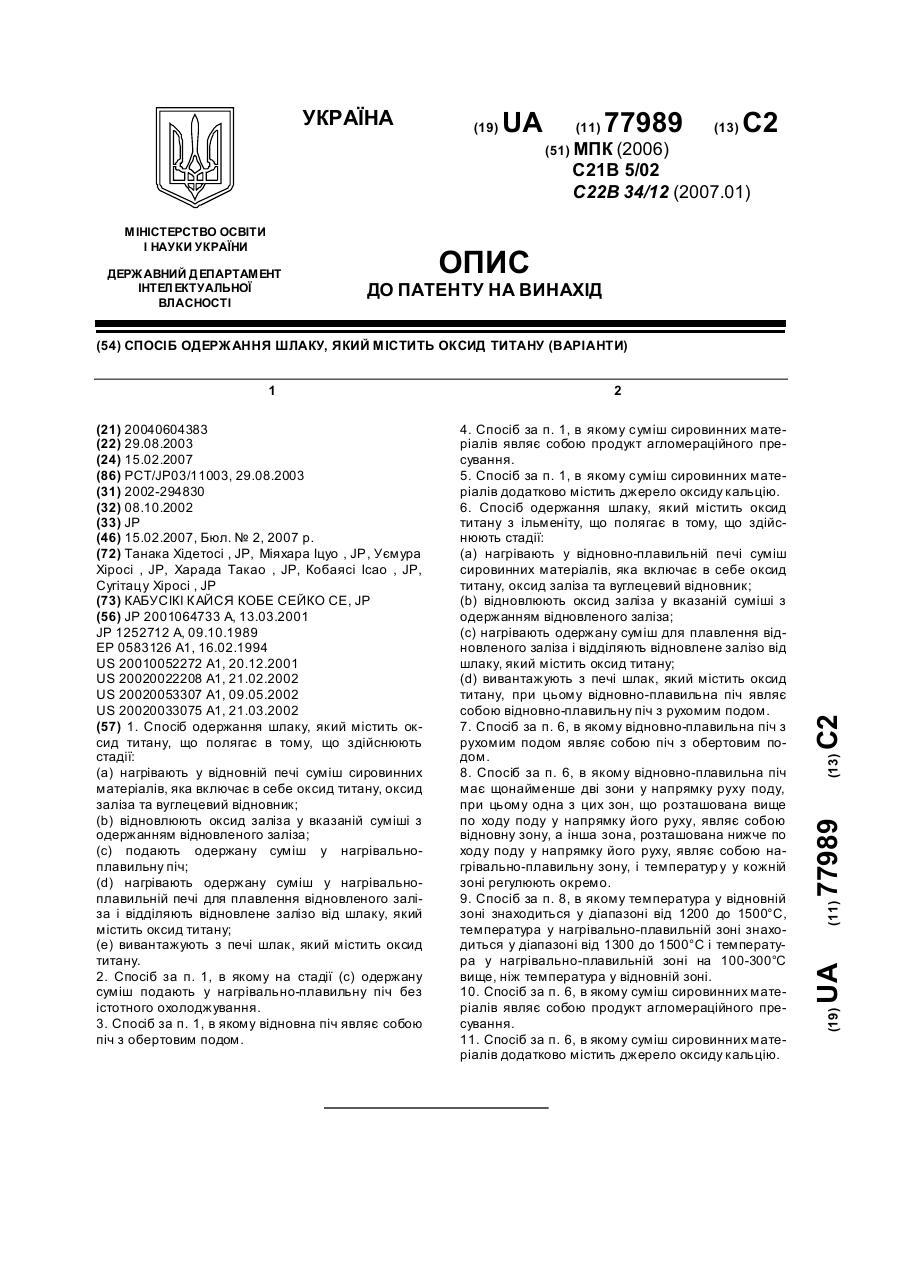 УКРАЇНА

(19) UA (11) 77989 (13) C2

(51) МПК (2006)
C21B 5/02
C22B 34/12 (2007.01)

МІНІСТЕРСТВО ОСВІТИ І НАУКИ УКРАЇНИ

ДЕРЖАВНИЙ ДЕПАРТАМЕНТ ІНТЕЛЕКТУАЛЬНОЇ ВЛАСНОСТІ

ОПИС
ДО ПАТЕНТУ НА ВИНАХІД

(54) СПОСІБ ОДЕРЖАННЯ ШЛАКУ, ЯКИЙ МІСТИТЬ ОКСИД ТИТАНУ (ВАРІАНТИ)

1

(21) 20040604383
(22) 29.08.2003
(24) 15.02.2007
(86) PCT/JP03/11003, 29.08.2003
(31) 2002-294830
(32) 08.10.2002
(33) JP
(46) 15.02.2007, Бюл. № 2, 2007 р.
(72) Танака Хідетосі , JP, Міяхара Іцуо , JP, Уємура Хіросі , JP, Харада Такао , JP, Кобаясі Ісао , JP, Сугітацу Хіросі , JP
(73) КАБУСІКІ КАЙСЯ КОБЕ СЕЙКО СЕ, JP
(56) JP 2001064733 A, 13.03.2001
JP 1252712 A, 09.10.1989
EP 0583126 A1, 16.02.1994
US 20010052272 A1, 20.12.2001
US 20020022208 A1, 21.02.2002
US 20020053307 A1, 09.05.2002
US 20020033075 A1, 21.03.2002
(57) 1. Спосіб одержання шлаку, який містить оксид титану, що полягає в тому, що здійснюють стадії:
(a) нагрівають у відновній печі суміш сировинних матеріалів, яка включає в себе оксид титану, оксид заліза та вуглецевий відновник;
(b) відновлюють оксид заліза у вказаній суміші з одержанням відновленого заліза;
(c) подають одержану суміш у нагрівально-плавильну піч;
(d) нагрівають одержану суміш у нагрівально-плавильній печі для плавлення відновленого заліза і відділяють відновлене залізо від шлаку, який містить оксид титану;
(e) вивантажують з печі шлак, який містить оксид титану.
2. Спосіб за п. 1, в якому на стадії (c) одержану суміш подають у нагрівально-плавильну піч без істотного охолоджування.
3. Спосіб за п. 1, в якому відновна піч являє собою піч з обертовим подом.

2

4. Спосіб за п. 1, в якому суміш сировинних матеріалів являє собою продукт агломераційного пресування.
5. Спосіб за п. 1, в якому суміш сировинних матеріалів додатково містить джерело оксиду кальцію.
6. Спосіб одержання шлаку, який містить оксид титану з ільменіту, що полягає в тому, що здійснюють стадії:
(a) нагрівають у відновно-плавильній печі суміш сировинних матеріалів, яка включає в себе оксид титану, оксид заліза та вуглецевий відновник;
(b) відновлюють оксид заліза у вказаній суміші з одержанням відновленого заліза;
(c) нагрівають одержану суміш для плавлення відновленого заліза і відділяють відновлене залізо від шлаку, який містить оксид титану;
(d) вивантажують з печі шлак, який містить оксид титану, при цьому відновно-плавильна піч являє собою відновно-плавильну піч з рухомим подом.
7. Спосіб за п. 6, в якому відновно-плавильна піч з рухомим подом являє собою піч з обертовим подом.
8. Спосіб за п. 6, в якому відновно-плавильна піч має щонайменше дві зони у напрямку руху поду, при цьому одна з цих зон, що розташована вище по ходу поду у напрямку його руху, являє собою відновну зону, а інша зона, розташована нижче по ходу поду у напрямку його руху, являє собою нагрівально-плавильну зону, і температуру у кожній зоні регулюють окремо.
9. Спосіб за п. 8, в якому температура у відновній зоні знаходиться у діапазоні від 1200 до 1500°C, температура у нагрівально-плавильній зоні знаходиться у діапазоні від 1300 до 1500°C і температура у нагрівально-плавильній зоні на 100-300°C вище, ніж температура у відновній зоні.
10. Спосіб за п. 6, в якому суміш сировинних матеріалів являє собою продукт агломераційного пресування.
11. Спосіб за п. 6, в якому суміш сировинних матеріалів додатково містить джерело оксиду кальцію.

(19) UA (11) 77989 (13) C2